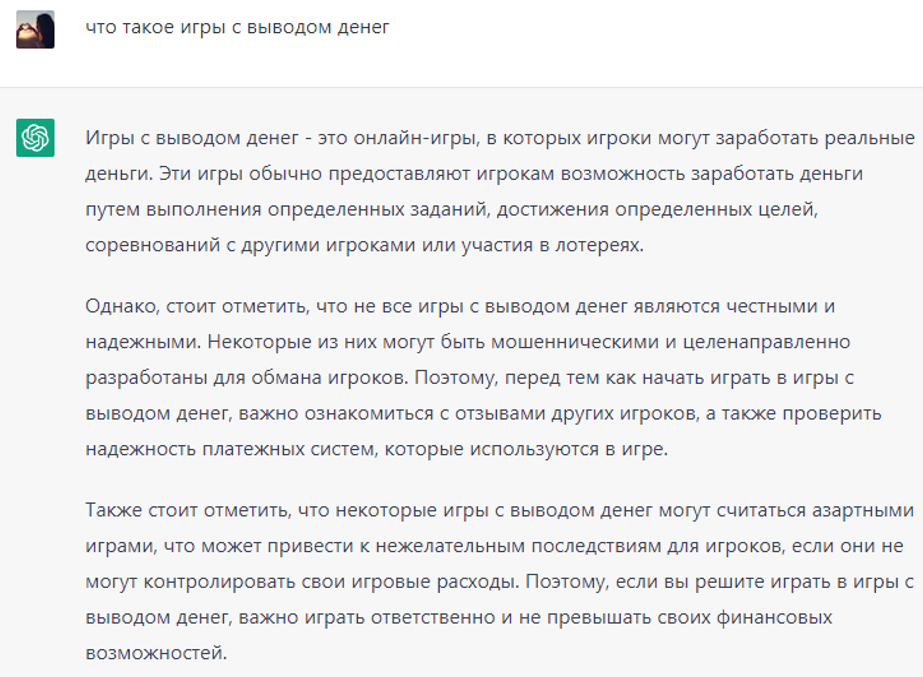 что такое игры с выводом денег

Игры с выводом денег - это онлайн-игры, в которых игроки могут заработать реальные деньги. Эти игры обычно предоставляют игрокам возможность заработать деньги путем выполнения определенных заданий, достижения определенных целей, соревнований с другими игроками или участия в лотереях.

Однако, стоит отметить, что не все игры с выводом денег являются честными и надежными. Некоторые из них могут быть мошенническими и целенаправленно разработаны для обмана игроков. Поэтому, перед тем как начать играть в игры с выводом денег, важно ознакомиться с отзывами других игроков, а также проверить надежность платежных систем, которые используются в игре.

Также стоит отметить, что некоторые игры с выводом денег могут считаться азартными играми, что может привести к нежелательным последствиям для игроков, если они не могут контролировать свои игровые расходы. Поэтому, если вы решите играть в игры с выводом денег, важно играть ответственно и не превышать своих финансовых возможностей.